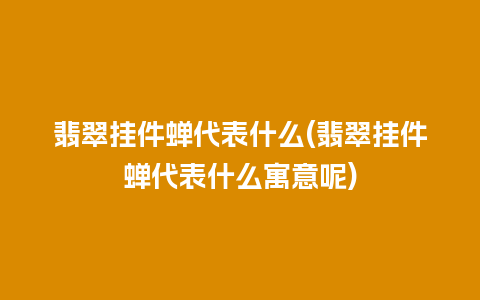 翡翠挂件蝉代表什么(翡翠挂件蝉代表什么寓意呢)